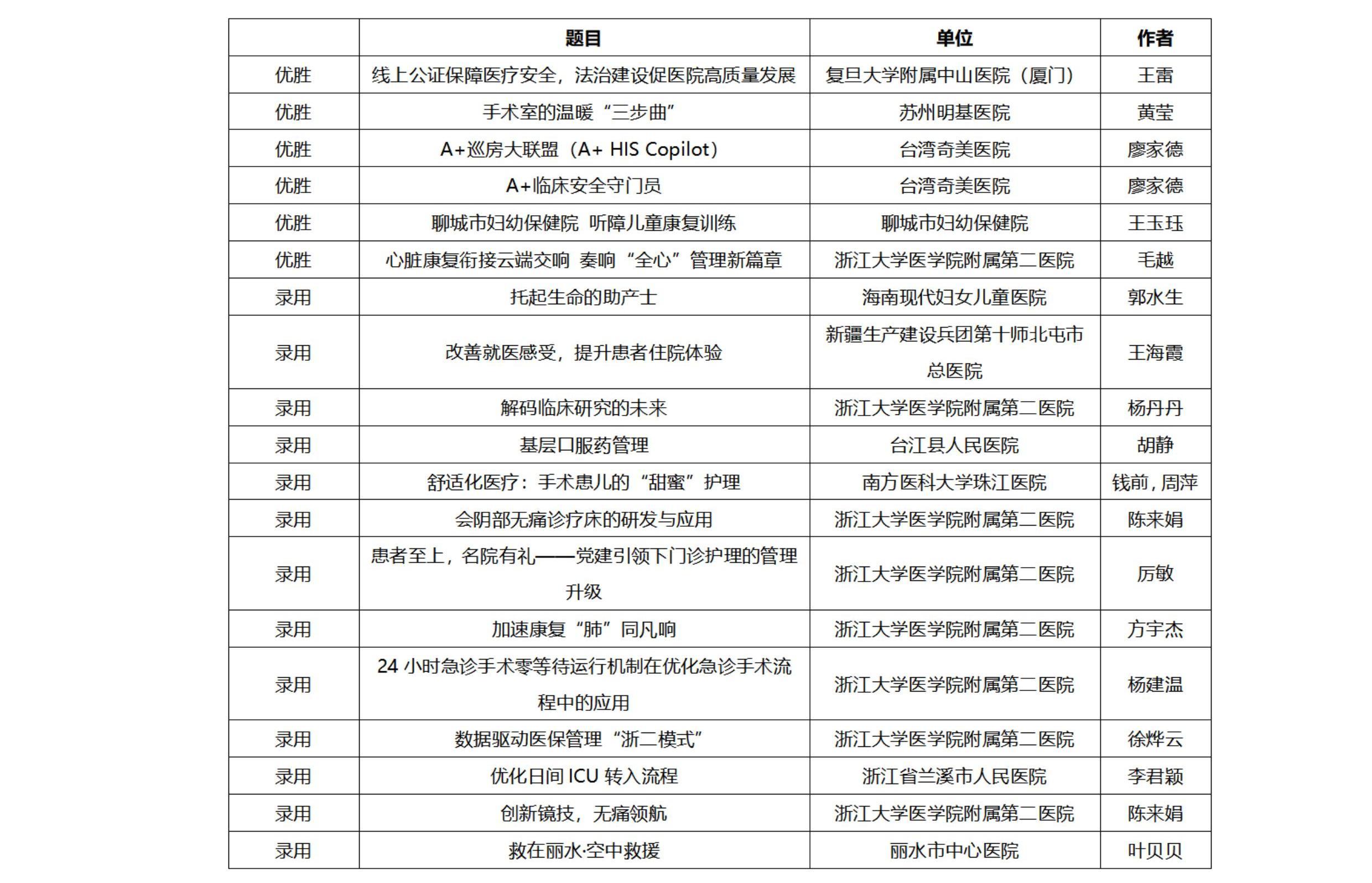 |  | 题目 | 单位 | 作者 |
|---|---|---|---|
| 优胜 | 线上公证保障医疗安全，法治建设促医院高质量发展 | 复旦大学附属中山医院（厦门） | 王雷 |
| 优胜 | 手术室的温暖“三步曲” | 苏州明基医院 | 黄莹 |
| 优胜 | A+巡房大联盟（A+ HIS Copilot） | 台湾奇美医院 | 廖家德 |
| 优胜 | A+临床安全守门员 | 台湾奇美医院 | 廖家德 |
| 优胜 | 聊城市妇幼保健院 听障儿童康复训练 | 聊城市妇幼保健院 | 王玉珏 |
| 优胜 | 心脏康复衔接云端交响 奏响“全心”管理新篇章 | 浙江大学医学院附属第二医院 | 毛越 |
| 录用 | 托起生命的助产士 | 海南现代妇女儿童医院 | 郭水生 |
| 录用 | 改善就医感受，提升患者住院体验 | 新疆生产建设兵团第十师北屯市总医院 | 王海霞 |
| 录用 | 解码临床研究的未来 | 浙江大学医学院附属第二医院 | 杨丹丹 |
| 录用 | 基层口服药管理 | 台江县人民医院 | 胡静 |
| 录用 | 舒适化医疗：手术患儿的“甜蜜”护理 | 南方医科大学珠江医院 | 钱前，周萍 |
| 录用 | 会阴部无痛诊疗床的研发与应用 | 浙江大学医学院附属第二医院 | 陈来娟 |
| 录用 | 患者至上，名院有礼——党建引领下门诊护理的管理升级 | 浙江大学医学院附属第二医院 | 厉敏 |
| 录用 | 加速康复“肺”同凡响 | 浙江大学医学院附属第二医院 | 方宇杰 |
| 录用 | 24 小时急诊手术零等待运行机制在优化急诊手术流程中的应用 | 浙江大学医学院附属第二医院 | 杨建温 |
| 录用 | 数据驱动医保管理“浙二模式” | 浙江大学医学院附属第二医院 | 徐烨云 |
| 录用 | 优化日间 ICU 转入流程 | 浙江省兰溪市人民医院 | 李君颖 |
| 录用 | 创新镜技，无痛领航 | 浙江大学医学院附属第二医院 | 陈来娟 |
| 录用 | 救在丽水·空中救援 | 丽水市中心医院 | 叶贝贝 |